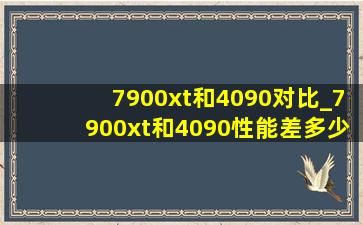 7900xt和4090对比_7900xt和4090性能差多少